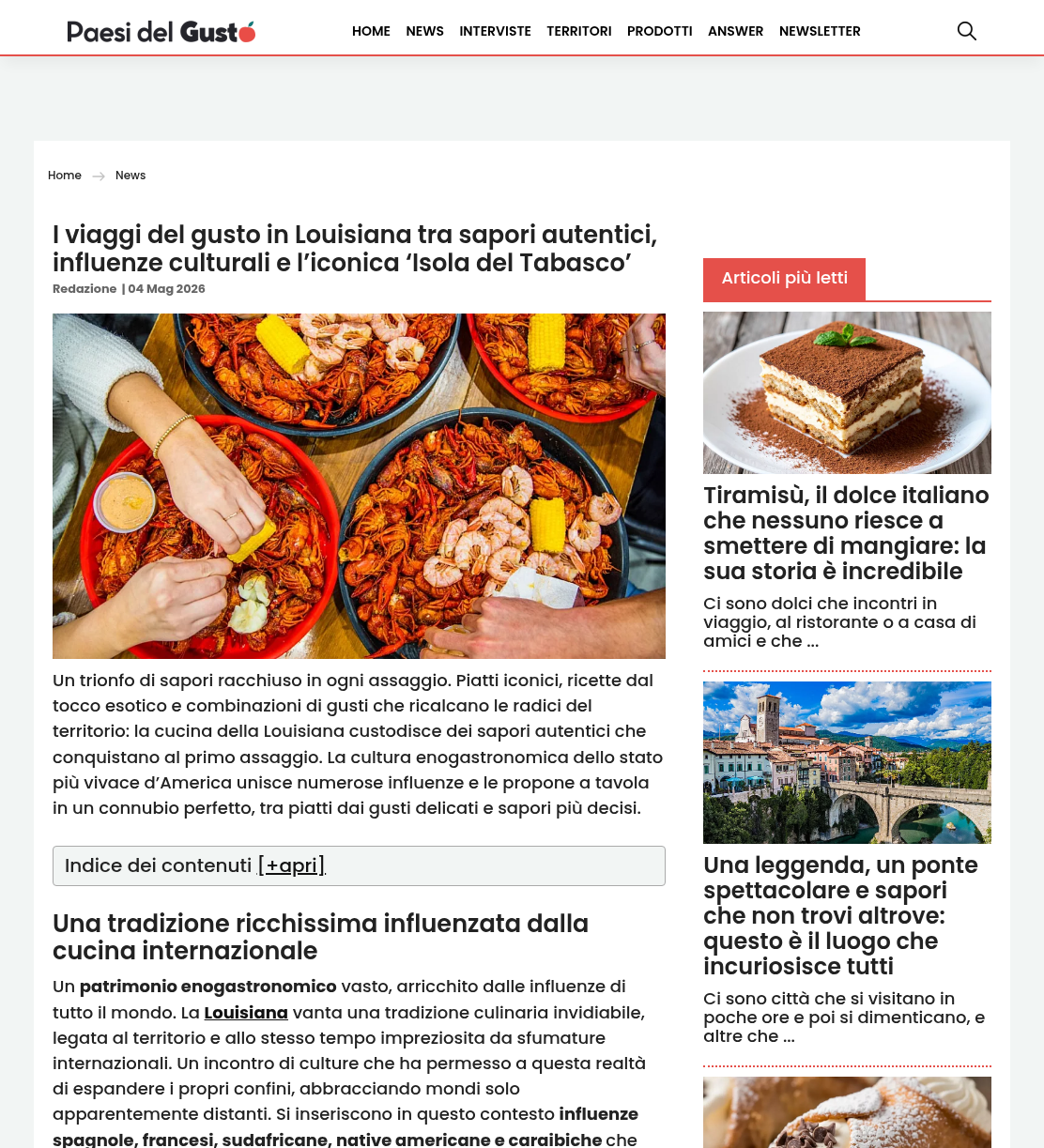 Paesi del Gusto

HOME NEWS INTERVISTE TERRITORI PRODOTTI ANSWER NEWSLETTER

Home → News

I viaggi del gusto in Louisiana tra sapori autentici, influenze culturali e l'iconica 'Isola del Tabasco'

Redazione | 04 Mag 2026

Un trionfo di sapori racchiuso in ogni assaggio. Piatti iconici, ricette dal tocco esotico e combinazioni di gusti che ricalcano le radici del territorio: la cucina della Louisiana custodisce dei sapori autentici che conquistano al primo assaggio. La cultura enogastronomica dello stato più vivace d'America unisce numerose influenze e le propone a tavola in un connubio perfetto, tra piatti dai gusti delicati e sapori più decisi.

Indice dei contenuti [+apri]

Una tradizione ricchissima influenzata dalla cucina internazionale

Un patrimonio enogastronomico vasto, arricchito dalle influenze di tutto il mondo. La Louisiana vanta una tradizione culinaria invidiabile, legata al territorio e allo stesso tempo impreziosita da sfumature internazionali. Un incontro di culture che ha permesso a questa realtà di espandere i propri confini, abbracciando mondi solo apparentemente distanti. Si inseriscono in questo contesto influenze spagnole, francesi, sudafricane, native americane e caraibiche che

Articoli più letti

Tiramisù, il dolce italiano che nessuno riesce a smettere di mangiare: la sua storia è incredibile

Ci sono dolci che incontri in viaggio, al ristorante o a casa di amici e che ...

Una leggenda, un ponte spettacolare e sapori che non trovi altrove: questo è il luogo che incuriosisce tutti

Ci sono città che si visitano in poche ore e poi si dimenticano, e altre che ...